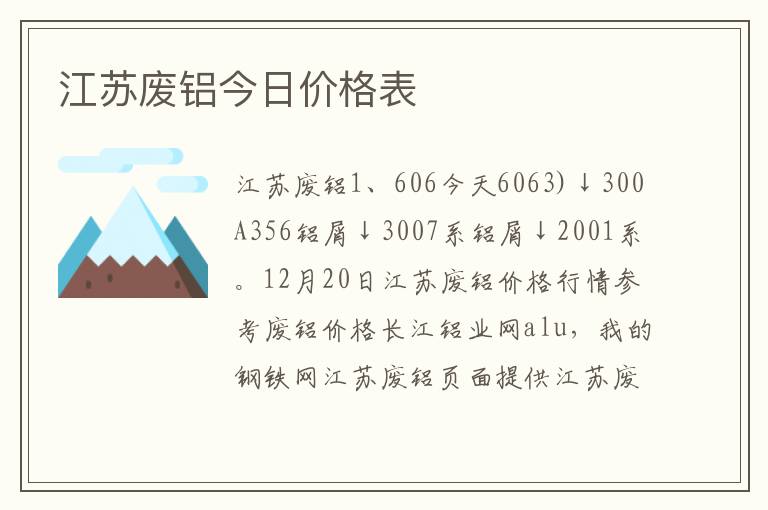 江苏废铝今日价格表

江苏废铝1、606今天6063)↓300A356铝屑↓3007系铝屑↓2001系。12月20日江苏废铝价格行情参考废铝价格长江铝业网alu，我的钢铁网江苏废铝页面提供江苏废